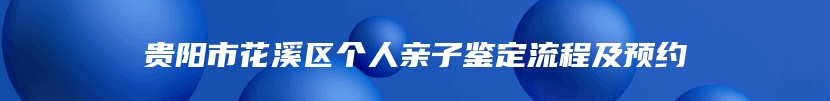 贵阳市花溪区个人亲子鉴定流程及预约